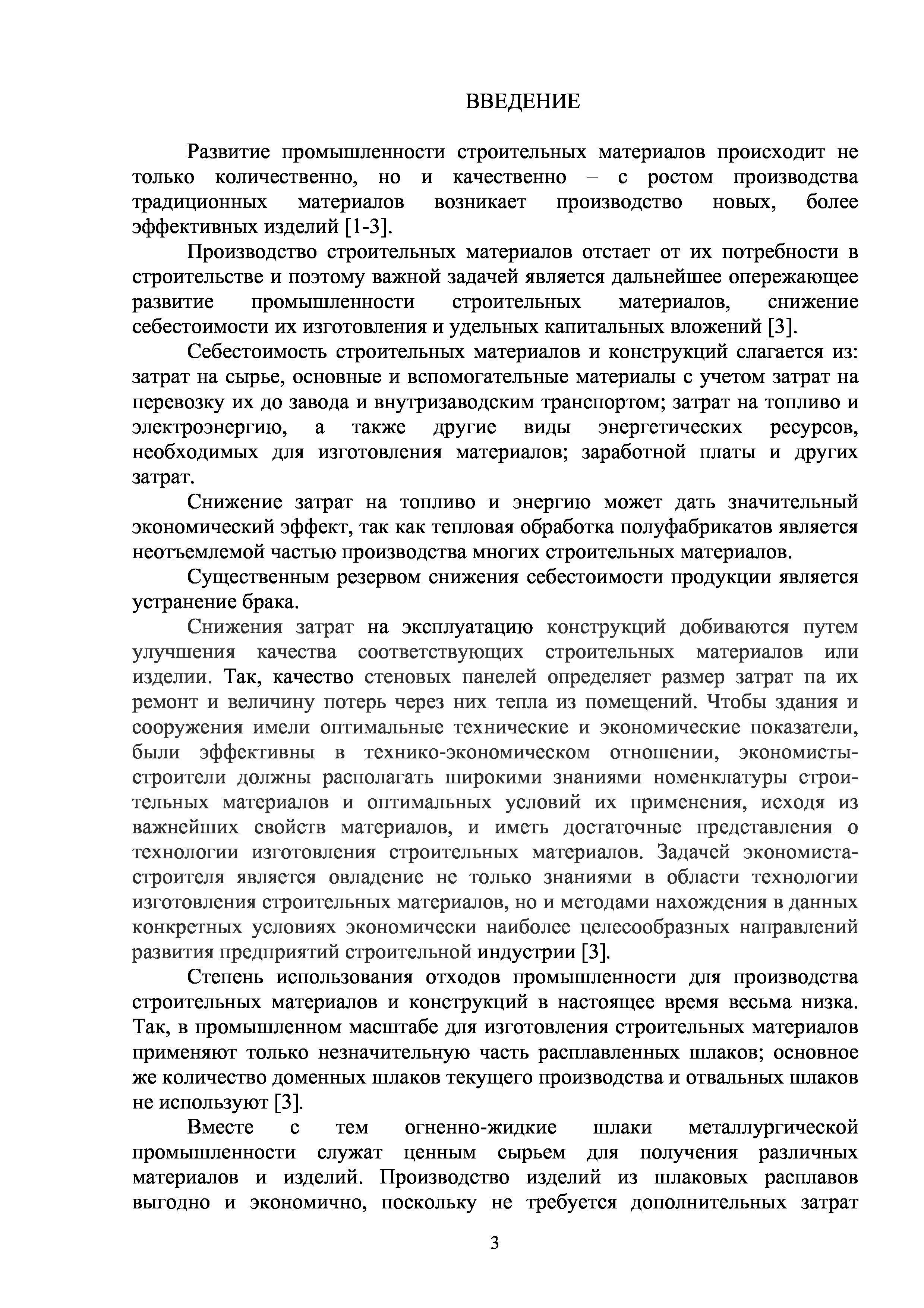 ВВЕДЕНИЕ

Развитие промышленности строительных материалов происходит не только количественно, но и качественно – с ростом производства традиционных материалов возникает производство новых, более эффективных изделий [1-3].

Производство строительных материалов отстает от их потребности в строительстве и поэтому важной задачей является дальнейшее опережающее развитие промышленности строительных материалов, снижение себестоимости их изготовления и удельных капитальных вложений [3].

Себестоимость строительных материалов и конструкций слагается из: затрат на сырье, основные и вспомогательные материалы с учетом затрат на перевозку их до завода и внутризаводским транспортом; затрат на топливо и электроэнергию, а также другие виды энергетических ресурсов, необходимых для изготовления материалов; заработной платы и других затрат.

Снижение затрат на топливо и энергию может дать значительный экономический эффект, так как тепловая обработка полуфабрикатов является неотъемлемой частью производства многих строительных материалов.

Существенным резервом снижения себестоимости продукции является устранение брака.

Снижения затрат на эксплуатацию конструкций добиваются путем улучшения качества соответствующих строительных материалов или изделии. Так, качество стеновых панелей определяет размер затрат па их ремонт и величину потерь через них тепла из помещений. Чтобы здания и сооружения имели оптимальные технические и экономические показатели, были эффективны в технико-экономическом отношении, экономисты-строители должны располагать широкими знаниями номенклатуры строительных материалов и оптимальных условий их применения, исходя из важнейших свойств материалов, и иметь достаточные представления о технологии изготовления строительных материалов. Задачей экономиста-строителя является овладение не только знаниями в области технологии изготовления строительных материалов, но и методами нахождения в данных конкретных условиях экономически наиболее целесообразных направлений развития предприятий строительной индустрии [3].

Степень использования отходов промышленности для производства строительных материалов и конструкций в настоящее время весьма низка. Так, в промышленном масштабе для изготовления строительных материалов применяют только незначительную часть расплавленных шлаков; основное же количество доменных шлаков текущего производства и отвальных шлаков не используют [3].

Вместе с тем огненно-жидкие шлаки металлургической промышленности служат ценным сырьем для получения различных материалов и изделий. Производство изделий из шлаковых расплавов выгодно и экономично, поскольку не требуется дополнительных затрат

3